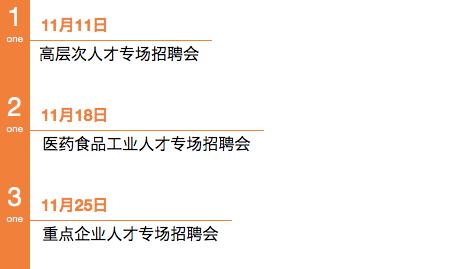 1
one
11月11日
高层次人才专场招聘会

2
one
11月18日
医药食品工业人才专场招聘会

3
one
11月25日
重点企业人才专场招聘会